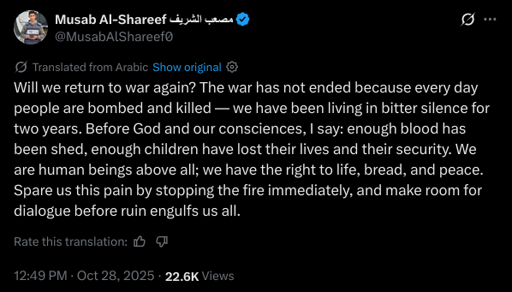 Musab Al-Shareef مصعب الشريف
@MusabAlShareef0

Translated from Arabic Show original

Will we return to war again? The war has not ended because every day people are bombed and killed — we have been living in bitter silence for two years. Before God and our consciences, I say: enough blood has been shed, enough children have lost their lives and their security. We are human beings above all; we have the right to life, bread, and peace. Spare us this pain by stopping the fire immediately, and make room for dialogue before ruin engulfs us all.

Rate this translation:

12:49 PM · Oct 28, 2025 · 22.6K Views